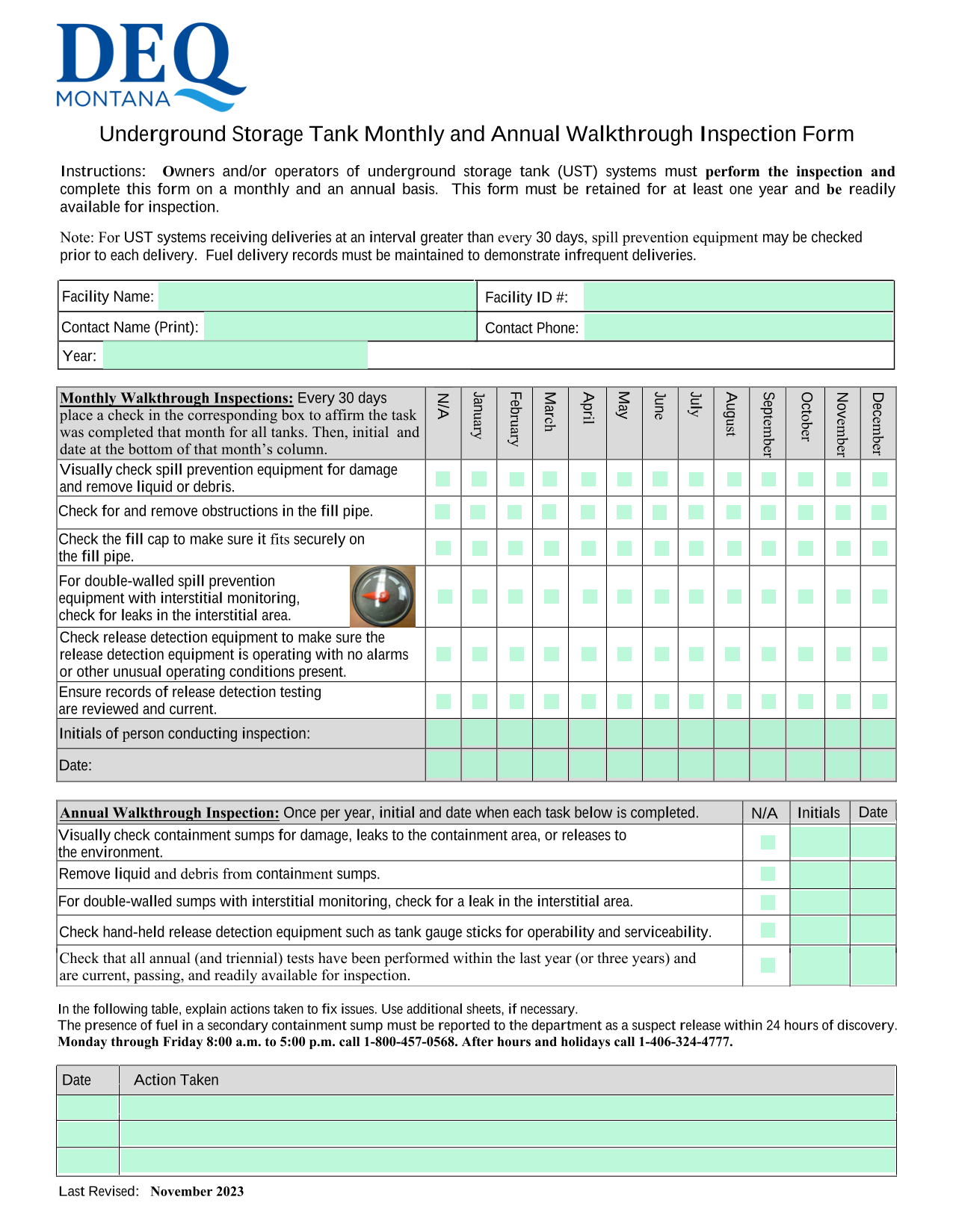 DEQ
MONTANA

Underground Storage Tank Monthly and Annual Walkthrough Inspection Form

Instructions: Owners and/or operators of underground storage tank (UST) systems must perform the inspection and complete this form on a monthly and an annual basis. This form must be retained for at least one year and be readily available for inspection.

Note: For UST systems receiving deliveries at an interval greater than every 30 days, spill prevention equipment may be checked prior to each delivery. Fuel delivery records must be maintained to demonstrate infrequent deliveries.

| Facility Name: | Facility ID #: |
|---|---|
| Contact Name (Print): | Contact Phone: |
| Year: | |

| Monthly Walkthrough Inspections: Every 30 days place a check in the corresponding box to affirm the task was completed that month for all tanks. Then, initial and date at the bottom of that month's column. | N/A | January | February | March | April | May | June | July | August | September | October | November | December |
|---|---|---|---|---|---|---|---|---|---|---|---|---|---|
| Visually check spill prevention equipment for damage and remove liquid or debris. | | | | | | | | | | | | | |
| Check for and remove obstructions in the fill pipe. | | | | | | | | | | | | | |
| Check the fill cap to make sure it fits securely on the fill pipe. | | | | | | | | | | | | | |
| For double-walled spill prevention equipment with interstitial monitoring, check for leaks in the interstitial area. | | | | | | | | | | | | | |
| Check release detection equipment to make sure the release detection equipment is operating with no alarms or other unusual operating conditions present. | | | | | | | | | | | | | |
| Ensure records of release detection testing are reviewed and current. | | | | | | | | | | | | | |
| Initials of person conducting inspection: | | | | | | | | | | | | | |
| Date: | | | | | | | | | | | | | |

| Annual Walkthrough Inspection: Once per year, initial and date when each task below is completed. | N/A | Initials | Date |
|---|---|---|---|
| Visually check containment sumps for damage, leaks to the containment area, or releases to the environment. | | | |
| Remove liquid and debris from containment sumps. | | | |
| For double-walled sumps with interstitial monitoring, check for a leak in the interstitial area. | | | |
| Check hand-held release detection equipment such as tank gauge sticks for operability and serviceability. | | | |
| Check that all annual (and triennial) tests have been performed within the last year (or three years) and are current, passing, and readily available for inspection. | | | |

In the following table, explain actions taken to fix issues. Use additional sheets, if necessary.
The presence of fuel in a secondary containment sump must be reported to the department as a suspect release within 24 hours of discovery.
Monday through Friday 8:00 a.m. to 5:00 p.m. call 1-800-457-0568. After hours and holidays call 1-406-324-4777.

| Date | Action Taken |
|---|---|
| | |
| | |
| | |

Last Revised: November 2023